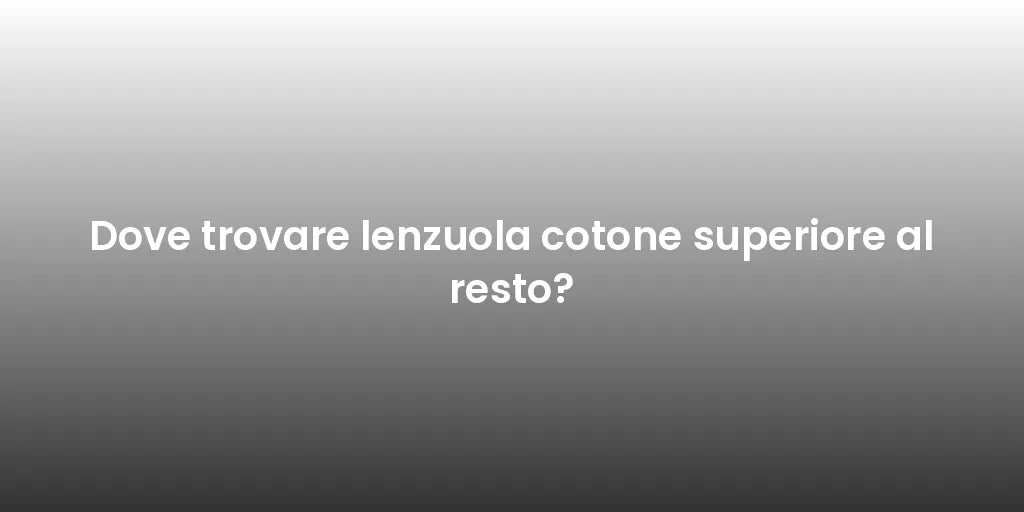 Dove trovare lenzuola cotone superiore al resto?